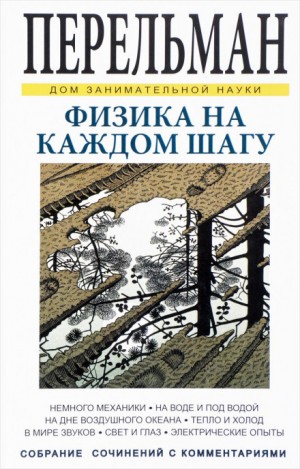 ПЕРЕЛЬМАН

ДОМ ЗАНИМАТЕЛЬНОЙ НАУКИ

ФИЗИКА НА КАЖДОМ ШАГУ

НЕМНОГО МЕХАНИКИ • НА ВОДЕ И ПОД ВОДОЙ
НА ДНЕ ВОЗДУШНОГО ОКЕАНА • ТЕПЛО И ХОЛОД
В МИРЕ ЗВУКОВ • СВЕТ И ГЛАЗ • ЭЛЕКТРИЧЕСКИЕ ОПЫТЫ

СОБРАНИЕ СОЧИНЕНИЙ С КОММЕНТАРИЯМИ